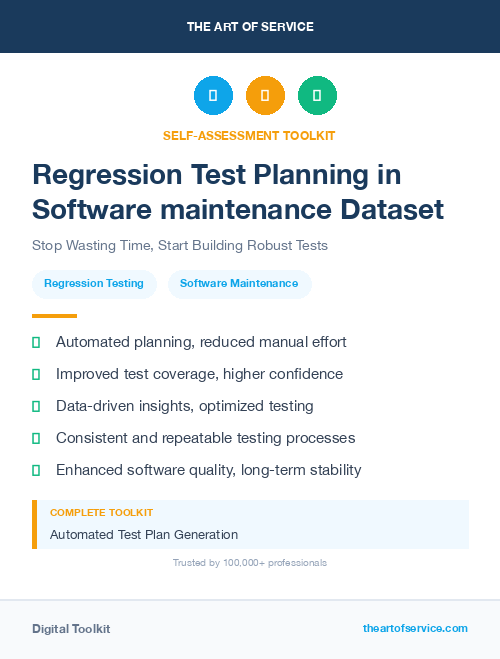 THE ART OF SERVICE

SELF-ASSESSMENT TOOLKIT

Regression Test Planning in Software maintenance Dataset

Stop Wasting Time, Start Building Robust Tests

Regression Testing

Software Maintenance

Automated planning, reduced manual effort

Improved test coverage, higher confidence

Data-driven insights, optimized testing

Consistent and repeatable testing processes

Enhanced software quality, long-term stability

COMPLETE TOOLKIT

Automated Test Plan Generation

Trusted by 100,000+ professionals

Digital Toolkit

theartofservice.com